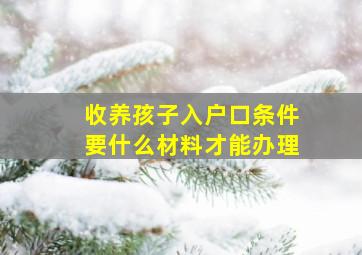 收养孩子入户口条件
要什么材料才能办理